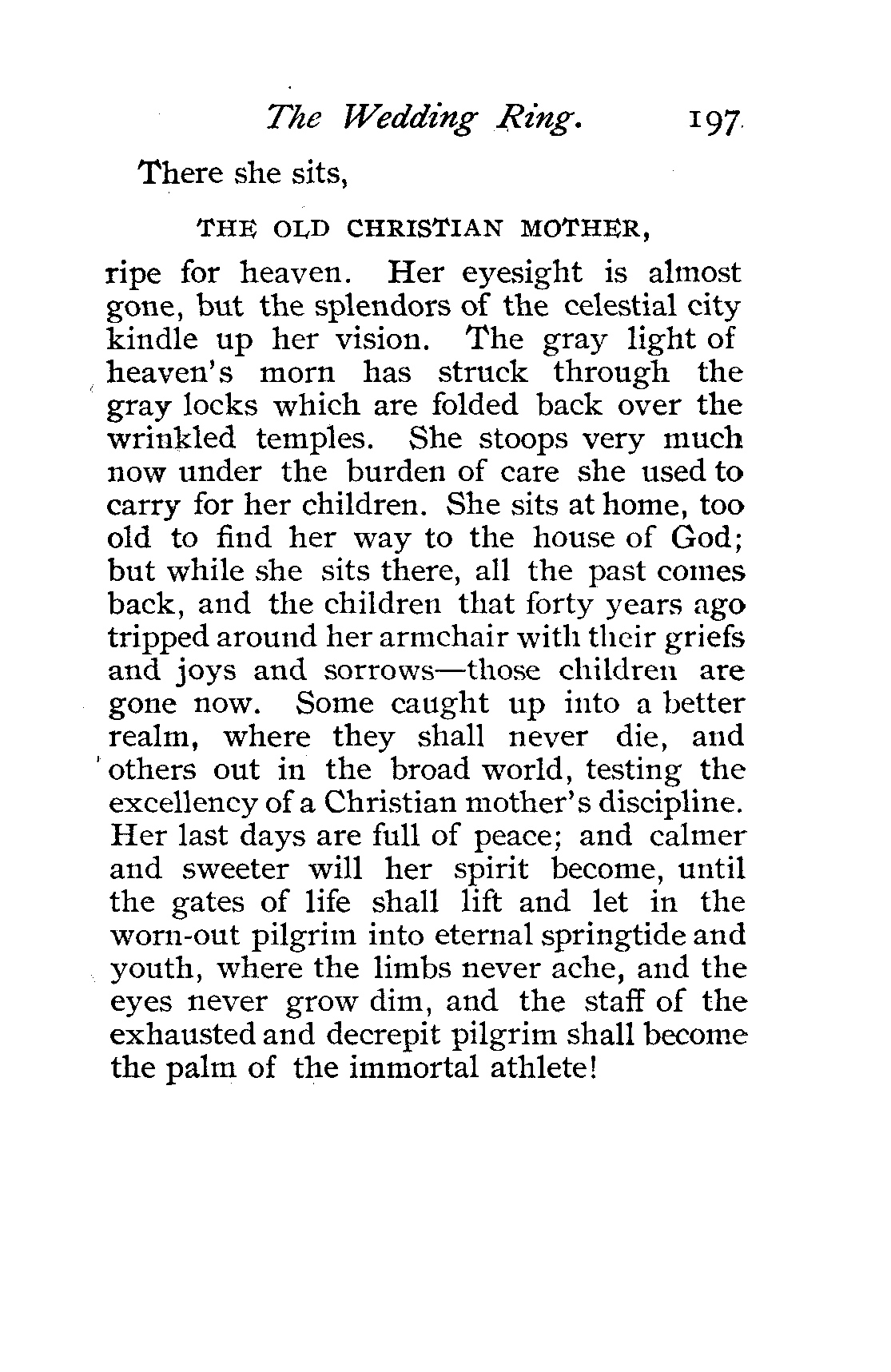 The Wedding Ring. 197

There she sits,

THE OLD CHRISTIAN MOTHER,

ripe for heaven. Her eyesight is almost gone, but the splendors of the celestial city kindle up her vision. The gray light of heaven's morn has struck through the gray locks which are folded back over the wrinkled temples. She stoops very much now under the burden of care she used to carry for her children. She sits at home, too old to find her way to the house of God; but while she sits there, all the past comes back, and the children that forty years ago tripped around her armchair with their griefs and joys and sorrows—those children are gone now. Some caught up into a better realm, where they shall never die, and others out in the broad world, testing the excellency of a Christian mother's discipline. Her last days are full of peace; and calmer and sweeter will her spirit become, until the gates of life shall lift and let in the worn-out pilgrim into eternal springtide and youth, where the limbs never ache, and the eyes never grow dim, and the staff of the exhausted and decrepit pilgrim shall become the palm of the immortal athlete!